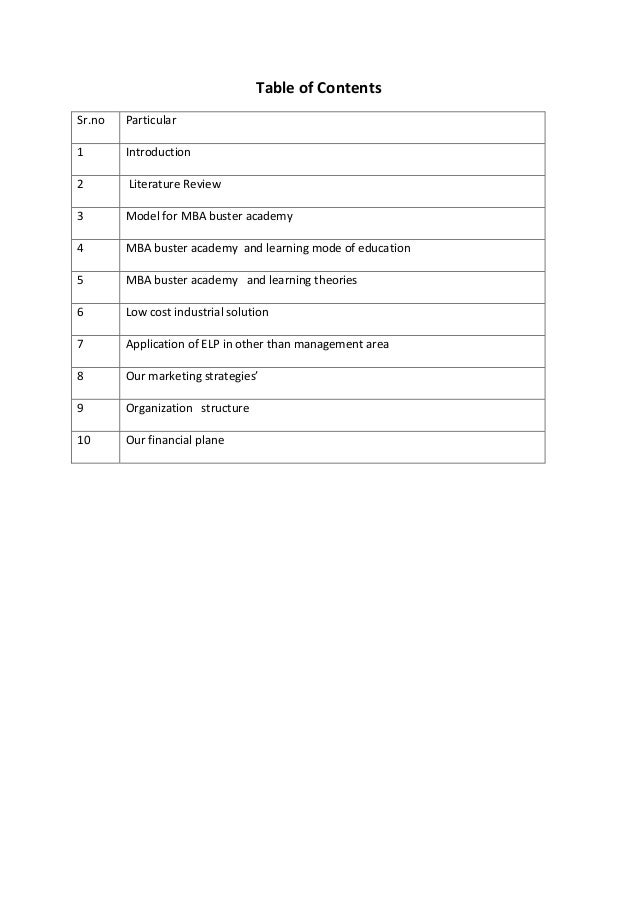 Table of Contents

| Sr.no | Particular |
|---|---|
| 1 | Introduction |
| 2 | Literature Review |
| 3 | Model for MBA buster academy |
| 4 | MBA buster academy and learning mode of education |
| 5 | MBA buster academy and learning theories |
| 6 | Low cost industrial solution |
| 7 | Application of ELP in other than management area |
| 8 | Our marketing strategies' |
| 9 | Organization structure |
| 10 | Our financial plane |